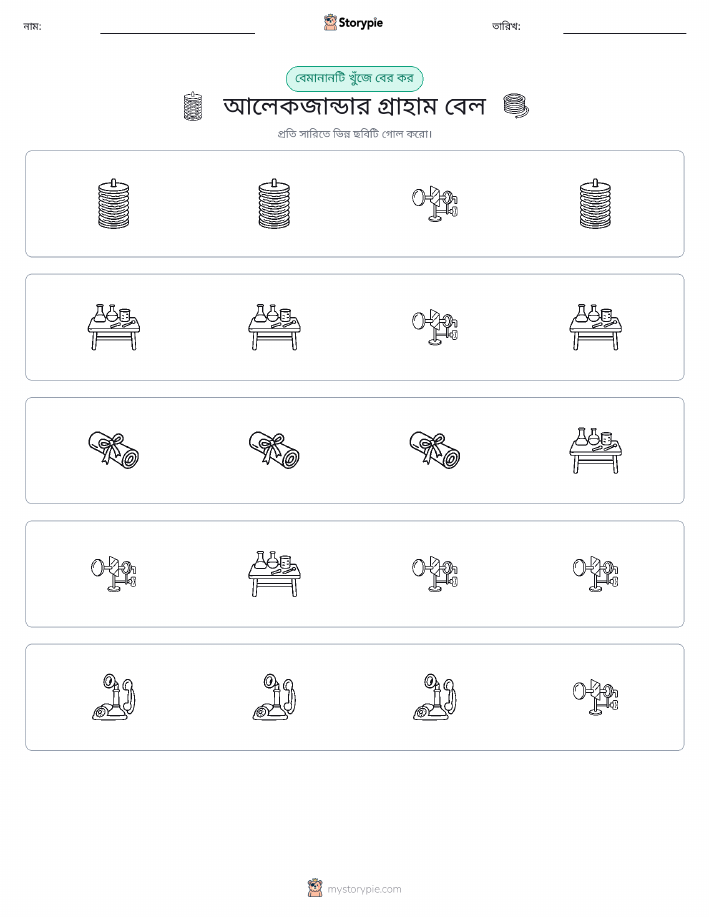 নাম:

Storypie

তারিখ:

বেমানানটি খুঁজে বের কর

আলেকজান্ডার গ্রাহাম বেল

প্রতি সারিতে ভিন্ন ছবিটি গোল করো।

mystorypie.com